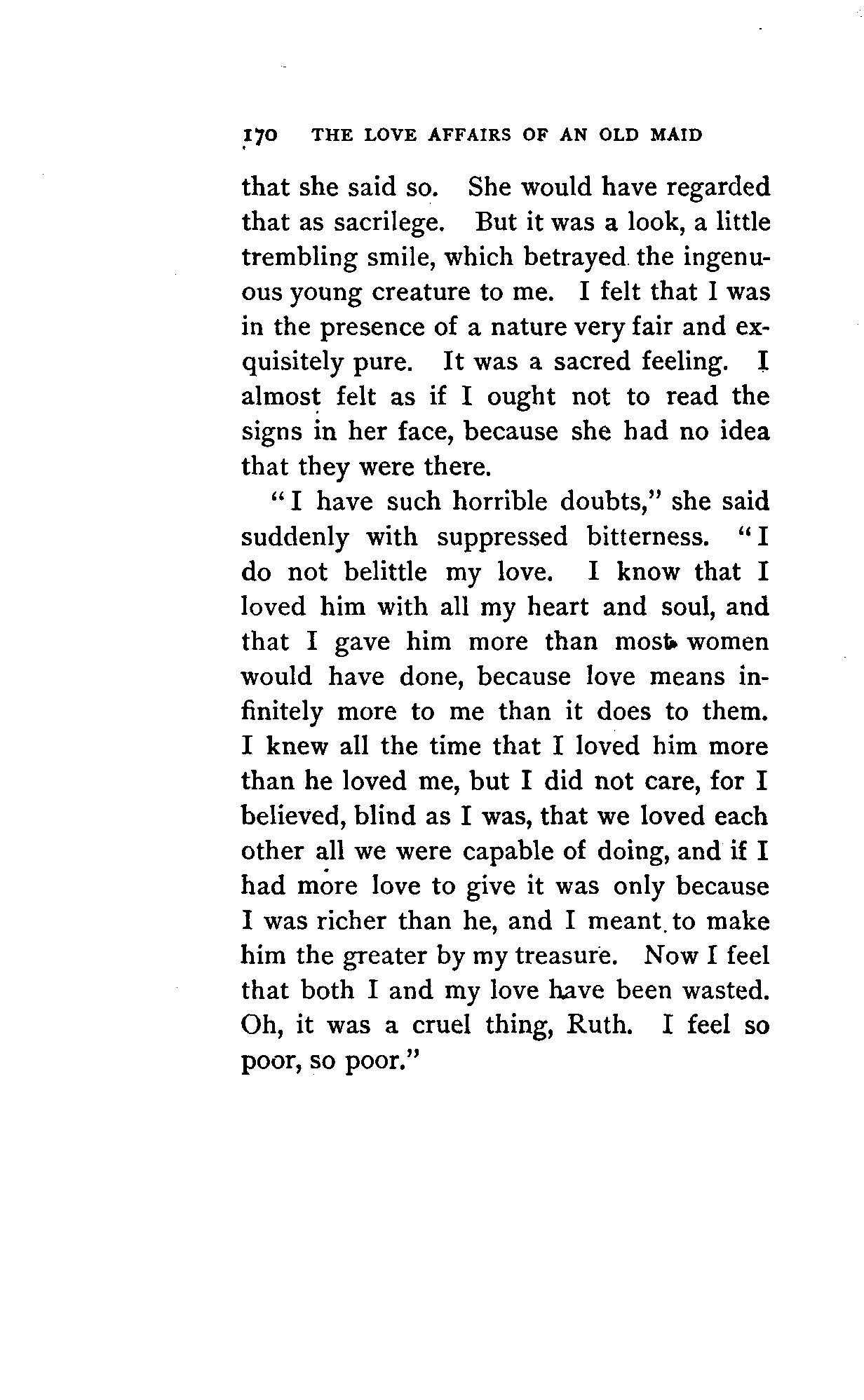 170 THE LOVE AFFAIRS OF AN OLD MAID

that she said so. She would have regarded that as sacrilege. But it was a look, a little trembling smile, which betrayed the ingenuous young creature to me. I felt that I was in the presence of a nature very fair and exquisitely pure. It was a sacred feeling. I almost felt as if I ought not to read the signs in her face, because she had no idea that they were there.

"I have such horrible doubts," she said suddenly with suppressed bitterness. "I do not belittle my love. I know that I loved him with all my heart and soul, and that I gave him more than most women would have done, because love means infinitely more to me than it does to them. I knew all the time that I loved him more than he loved me, but I did not care, for I believed, blind as I was, that we loved each other all we were capable of doing, and if I had more love to give it was only because I was richer than he, and I meant to make him the greater by my treasure. Now I feel that both I and my love have been wasted. Oh, it was a cruel thing, Ruth. I feel so poor, so poor."